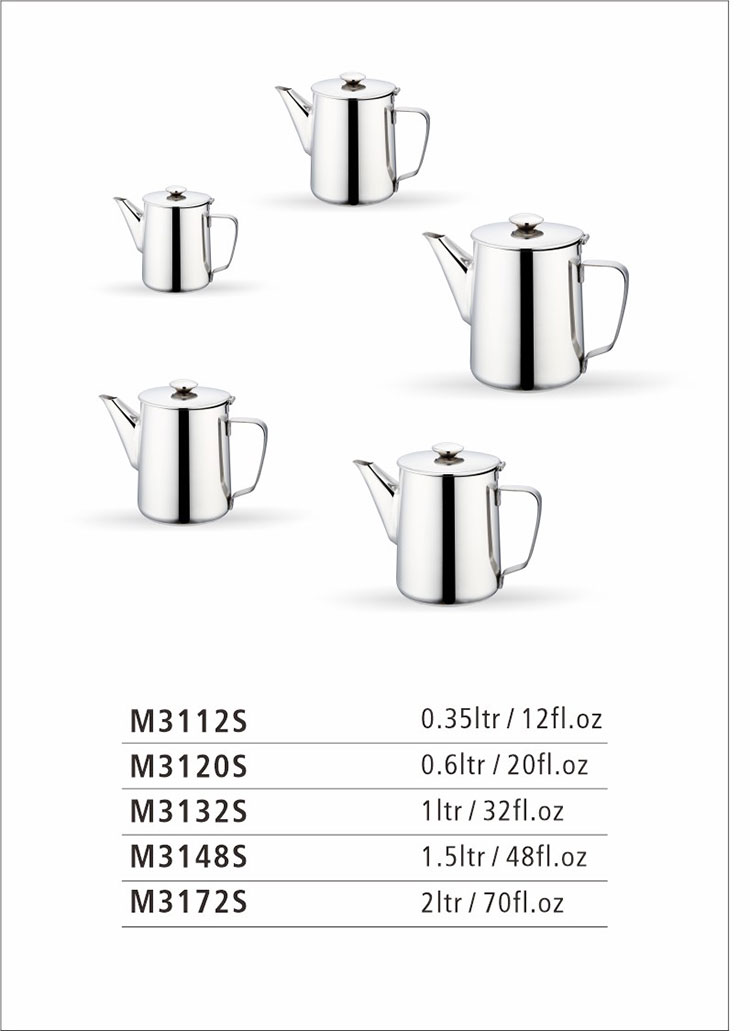 | | |
|---|---|
| M3112S | 0.35ltr / 12fl.oz |
| M3120S | 0.6ltr / 20fl.oz |
| M3132S | 1ltr / 32fl.oz |
| M3148S | 1.5ltr / 48fl.oz |
| M3172S | 2ltr / 70fl.oz |